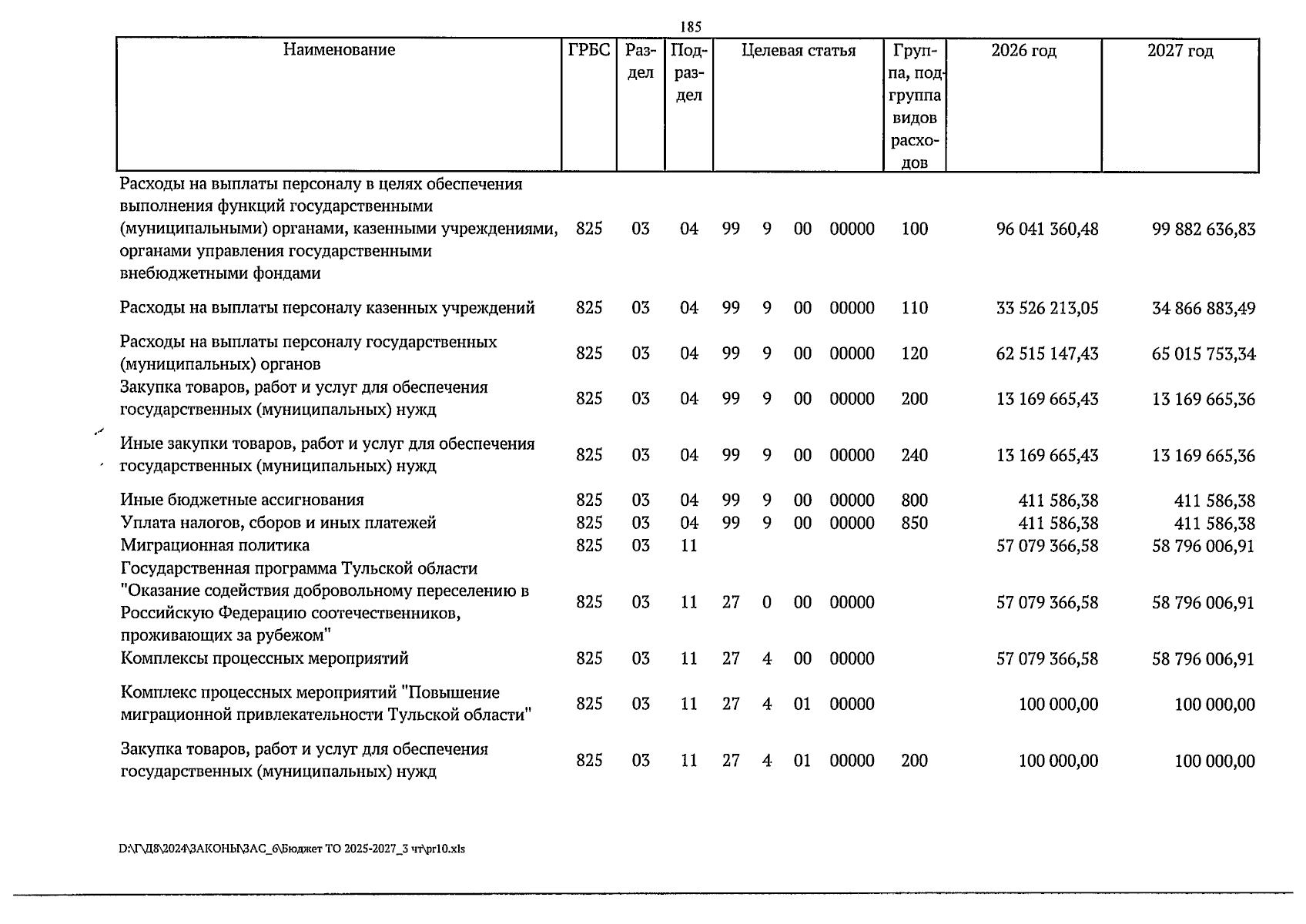 185

| Наименование | ГРБС | Раздел | Подраздел | Целевая статья | | | | Группа, подгруппа видов расходов | 2026 год | 2027 год |
|---|---|---|---|---|---|---|---|---|---|---|
| Расходы на выплаты персоналу в целях обеспечения выполнения функций государственными (муниципальными) органами, казенными учреждениями, органами управления государственными внебюджетными фондами | 825 | 03 | 04 | 99 | 9 | 00 | 00000 | 100 | 96 041 360,48 | 99 882 636,83 |
| Расходы на выплаты персоналу казенных учреждений | 825 | 03 | 04 | 99 | 9 | 00 | 00000 | 110 | 33 526 213,05 | 34 866 883,49 |
| Расходы на выплаты персоналу государственных (муниципальных) органов | 825 | 03 | 04 | 99 | 9 | 00 | 00000 | 120 | 62 515 147,43 | 65 015 753,34 |
| Закупка товаров, работ и услуг для обеспечения государственных (муниципальных) нужд | 825 | 03 | 04 | 99 | 9 | 00 | 00000 | 200 | 13 169 665,43 | 13 169 665,36 |
| Иные закупки товаров, работ и услуг для обеспечения государственных (муниципальных) нужд | 825 | 03 | 04 | 99 | 9 | 00 | 00000 | 240 | 13 169 665,43 | 13 169 665,36 |
| Иные бюджетные ассигнования | 825 | 03 | 04 | 99 | 9 | 00 | 00000 | 800 | 411 586,38 | 411 586,38 |
| Уплата налогов, сборов и иных платежей | 825 | 03 | 04 | 99 | 9 | 00 | 00000 | 850 | 411 586,38 | 411 586,38 |
| Миграционная политика | 825 | 03 | 11 | | | | | | 57 079 366,58 | 58 796 006,91 |
| Государственная программа Тульской области "Оказание содействия добровольному переселению в Российскую Федерацию соотечественников, проживающих за рубежом" | 825 | 03 | 11 | 27 | 0 | 00 | 00000 | | 57 079 366,58 | 58 796 006,91 |
| Комплексы процессных мероприятий | 825 | 03 | 11 | 27 | 4 | 00 | 00000 | | 57 079 366,58 | 58 796 006,91 |
| Комплекс процессных мероприятий "Повышение миграционной привлекательности Тульской области" | 825 | 03 | 11 | 27 | 4 | 01 | 00000 | | 100 000,00 | 100 000,00 |
| Закупка товаров, работ и услуг для обеспечения государственных (муниципальных) нужд | 825 | 03 | 11 | 27 | 4 | 01 | 00000 | 200 | 100 000,00 | 100 000,00 |

D:\Г\Д8\2024\ЗАКОНЫ\ЗАС_6\Бюджет ТО 2025-2027_3 чт\pr10.xls